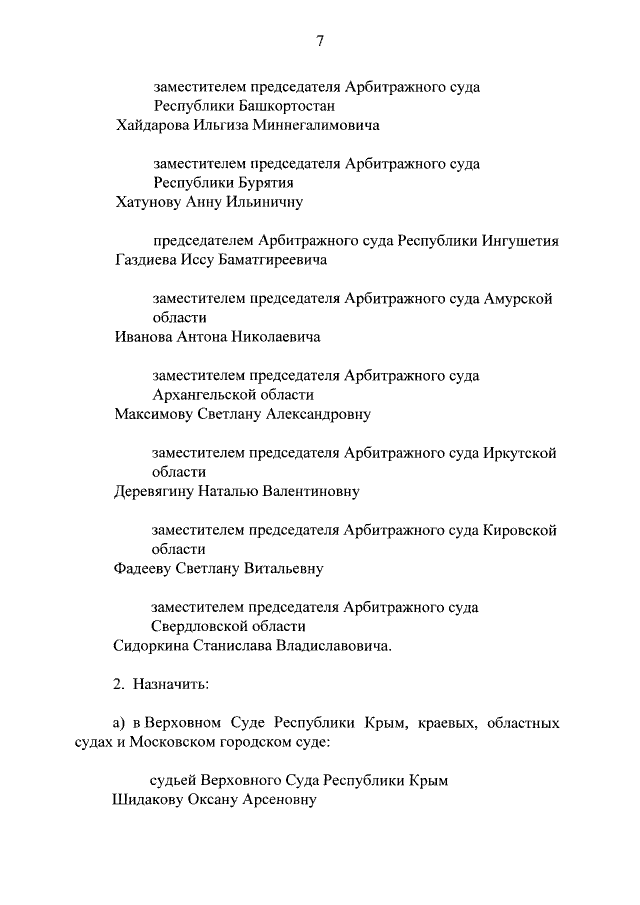 7

заместителем председателя Арбитражного суда Республики Башкортостан
Хайдарова Ильгиза Миннегалимовича

заместителем председателя Арбитражного суда Республики Бурятия
Хатунову Анну Ильиничну

председателем Арбитражного суда Республики Ингушетия
Газдиева Иссу Баматгиреевича

заместителем председателя Арбитражного суда Амурской области
Иванова Антона Николаевича

заместителем председателя Арбитражного суда Архангельской области
Максимову Светлану Александровну

заместителем председателя Арбитражного суда Иркутской области
Деревягину Наталью Валентиновну

заместителем председателя Арбитражного суда Кировской области
Фадееву Светлану Витальевну

заместителем председателя Арбитражного суда Свердловской области
Сидоркина Станислава Владиславовича.

2. Назначить:

а) в Верховном Суде Республики Крым, краевых, областных судах и Московском городском суде:

судьей Верховного Суда Республики Крым
Шидакову Оксану Арсеновну